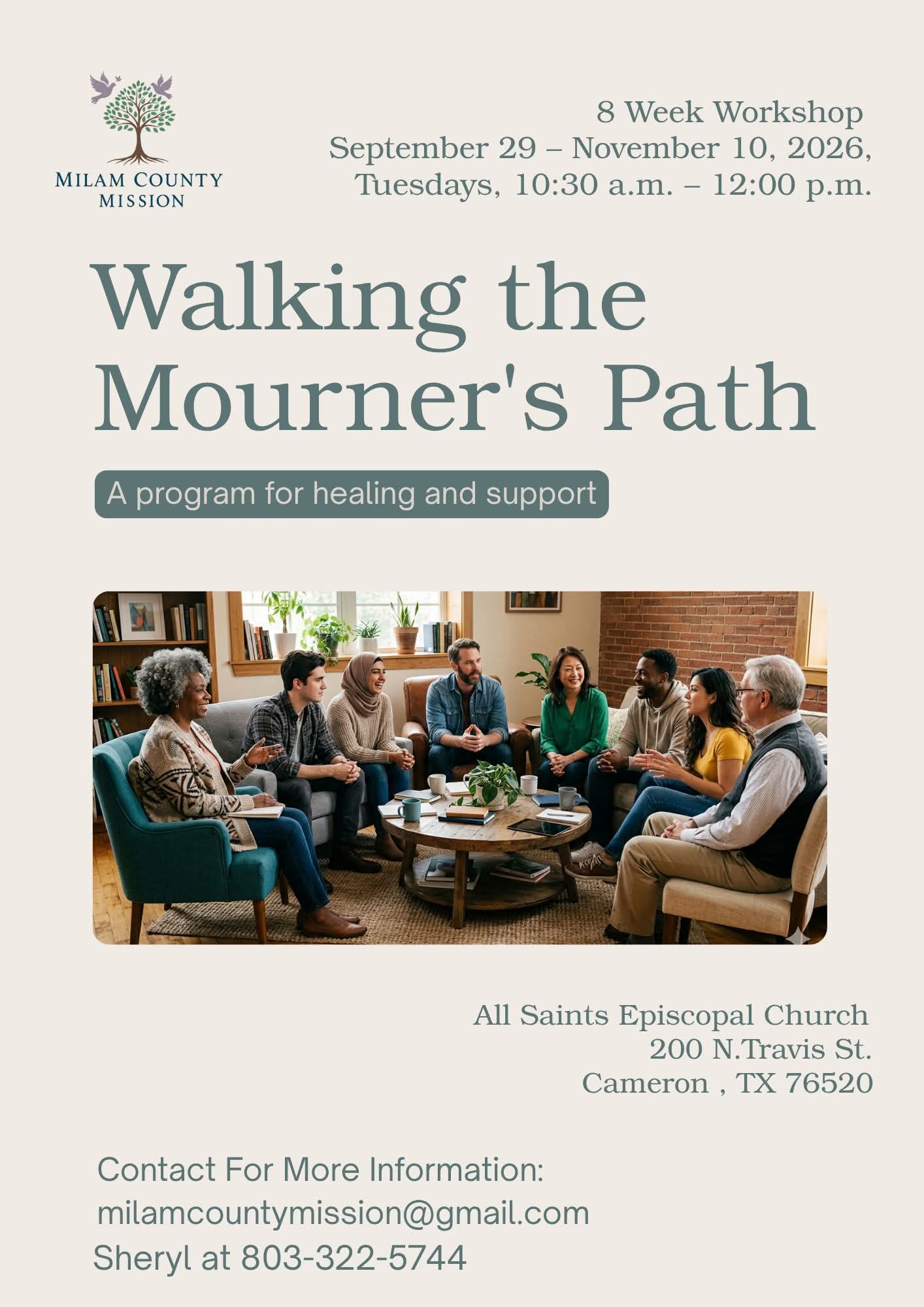 MILAM COUNTY
MISSION

8 Week Workshop
September 29 – November 10, 2026,
Tuesdays, 10:30 a.m. – 12:00 p.m.

Walking the Mourner's Path

A program for healing and support

All Saints Episcopal Church
200 N.Travis St.
Cameron , TX 76520

Contact For More Information:
milamcountymission@gmail.com
Sheryl at 803-322-5744